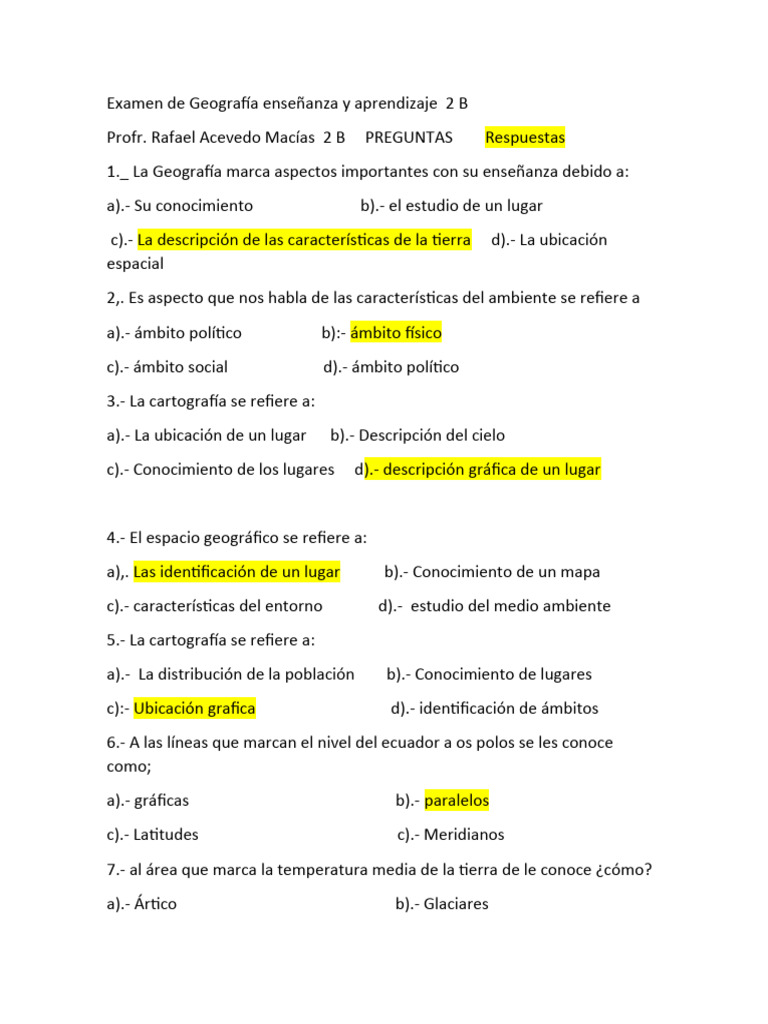 Examen de Geografía enseñanza y aprendizaje 2 B

Profr. Rafael Acevedo Macías 2 B PREGUNTAS Respuestas

1._ La Geografía marca aspectos importantes con su enseñanza debido a:

a).- Su conocimiento b).- el estudio de un lugar

c).- La descripción de las características de la tierra d).- La ubicación espacial

2,. Es aspecto que nos habla de las características del ambiente se refiere a

a).- ámbito político b):- ámbito físico

c).- ámbito social d).- ámbito político

3.- La cartografía se refiere a:

a).- La ubicación de un lugar b).- Descripción del cielo

c).- Conocimiento de los lugares d).- descripción gráfica de un lugar

4.- El espacio geográfico se refiere a:

a),. Las identificación de un lugar b).- Conocimiento de un mapa

c).- características del entorno d).- estudio del medio ambiente

5.- La cartografía se refiere a:

a).- La distribución de la población b).- Conocimiento de lugares

c):- Ubicación grafica d).- identificación de ámbitos

6.- A las líneas que marcan el nivel del ecuador a os polos se les conoce como;

a).- gráficas b).- paralelos

c).- Latitudes c).- Meridianos

7.- al área que marca la temperatura media de la tierra de le conoce ¿cómo?

a).- Ártico b).- Glaciares